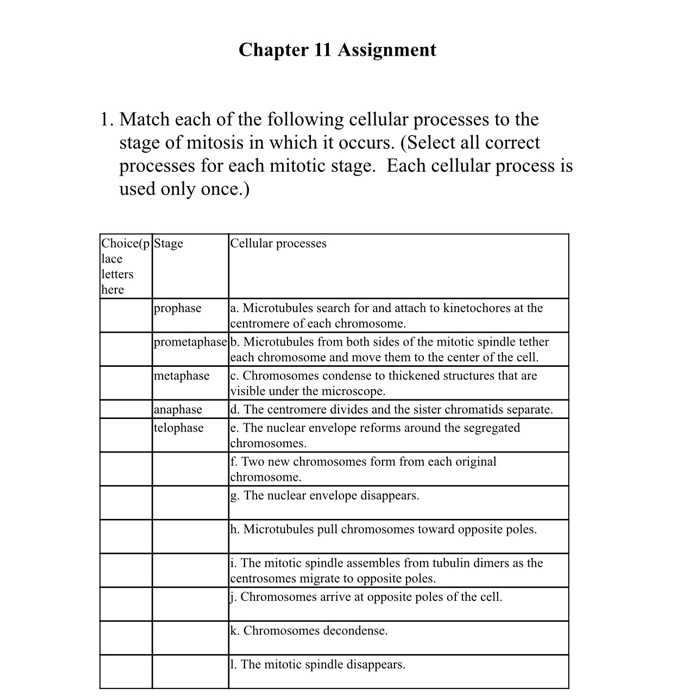 Chapter 11 Assignment

1. Match each of the following cellular processes to the stage of mitosis in which it occurs. (Select all correct processes for each mitotic stage. Each cellular process is used only once.)

| Choice(place letters here | Stage | Cellular processes |
|---|---|---|
| | prophase | a. Microtubules search for and attach to kinetochores at the centromere of each chromosome. |
| | prometaphase | b. Microtubules from both sides of the mitotic spindle tether each chromosome and move them to the center of the cell. |
| | metaphase | c. Chromosomes condense to thickened structures that are visible under the microscope. |
| | anaphase | d. The centromere divides and the sister chromatids separate. |
| | telophase | e. The nuclear envelope reforms around the segregated chromosomes. |
| | | f. Two new chromosomes form from each original chromosome. |
| | | g. The nuclear envelope disappears. |
| | | h. Microtubules pull chromosomes toward opposite poles. |
| | | i. The mitotic spindle assembles from tubulin dimers as the centrosomes migrate to opposite poles. |
| | | j. Chromosomes arrive at opposite poles of the cell. |
| | | k. Chromosomes decondense. |
| | | l. The mitotic spindle disappears. |